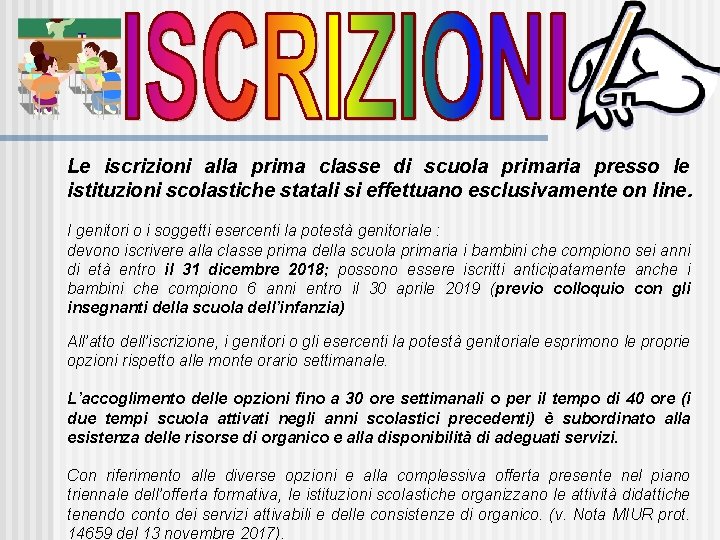 ISCRIZIONI

Le iscrizioni alla prima classe di scuola primaria presso le istituzioni scolastiche statali si effettuano esclusivamente on line.

I genitori o i soggetti esercenti la potestà genitoriale :
devono iscrivere alla classe prima della scuola primaria i bambini che compiono sei anni di età entro il 31 dicembre 2018; possono essere iscritti anticipatamente anche i bambini che compiono 6 anni entro il 30 aprile 2019 (previo colloquio con gli insegnanti della scuola dell'infanzia)

All'atto dell'iscrizione, i genitori o gli esercenti la potestà genitoriale esprimono le proprie opzioni rispetto alle monte orario settimanale.

L'accoglimento delle opzioni fino a 30 ore settimanali o per il tempo di 40 ore (i due tempi scuola attivati negli anni scolastici precedenti) è subordinato alla esistenza delle risorse di organico e alla disponibilità di adeguati servizi.

Con riferimento alle diverse opzioni e alla complessiva offerta presente nel piano triennale dell'offerta formativa, le istituzioni scolastiche organizzano le attività didattiche tenendo conto dei servizi attivabili e delle consistenze di organico. (v. Nota MIUR prot. 14659 del 13 novembre 2017).